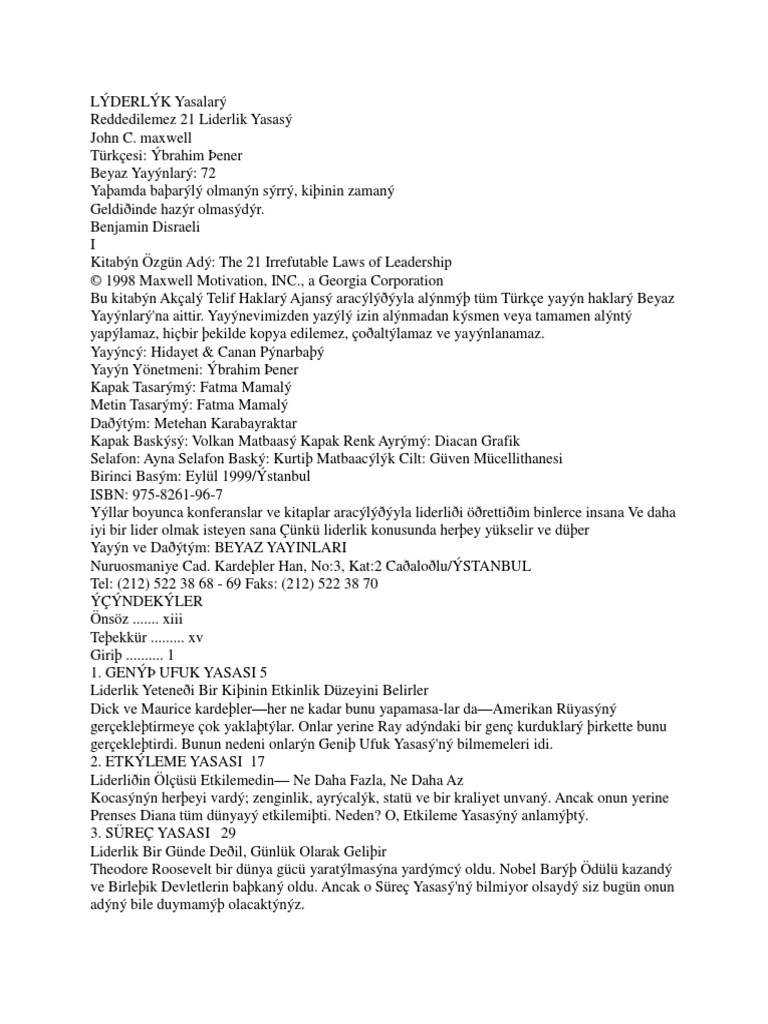 LÝDERLÝK Yasalarý
Reddedilemez 21 Liderlik Yasasý
John C. maxwell
Türkçesi: Ýbrahim Þener
Beyaz Yayýnlarý: 72
Yaþamda baþarýlý olmanýn sýrrý, kiþinin zamaný
Geldiðinde hazýr olmasýdýr.
Benjamin Disraeli
I
Kitabýn Özgün Adý: The 21 Irrefutable Laws of Leadership
© 1998 Maxwell Motivation, INC., a Georgia Corporation
Bu kitabýn Akçalý Telif Haklarý Ajansý aracýlýðýyla alýnmýþ tüm Türkçe yayýn haklarý Beyaz Yayýnlarý'na aittir. Yayýnevimizden yazýlý izin alýnmadan kýsmen veya tamamen alýntý yapýlamaz, hiçbir þekilde kopya edilemez, çoðaltýlamaz ve yayýnlanamaz.
Yayýncý: Hidayet & Canan Pýnarbaþý
Yayýn Yönetmeni: Ýbrahim Þener
Kapak Tasarýmý: Fatma Mamalý
Metin Tasarýmý: Fatma Mamalý
Daðýtým: Metehan Karabayraktar
Kapak Baskýsý: Volkan Matbaasý Kapak Renk Ayrýmý: Diacan Grafik
Selafon: Ayna Selafon Baský: Kurtiþ Matbaacýlýk Cilt: Güven Mücellithanesi
Birinci Basým: Eylül 1999/Ýstanbul
ISBN: 975-8261-96-7
Yýllar boyunca konferanslar ve kitaplar aracýlýðýyla liderliði öðrettiðim binlerce insana Ve daha iyi bir lider olmak isteyen sana Çünkü liderlik konusunda herþey yükselir ve düþer
Yayýn ve Daðýtým: BEYAZ YAYINLARI
Nuruosmaniye Cad. Kardeþler Han, No:3, Kat:2 Caðaloðlu/ÝSTANBUL
Tel: (212) 522 38 68 - 69 Faks: (212) 522 38 70
ÝÇÝNDEKÝLER
Önsöz ....... xiii
Teþekkür ......... xv
Giriþ .......... 1
1. GENÝÞ UFUK YASASI 5
Liderlik Yeteneði Bir Kiþinin Etkinlik Düzeyini Belirler
Dick ve Maurice kardeþler—her ne kadar bunu yapamasa-lar da—Amerikan Rüyasýný gerçekleþtirmeye çok yaklaþtýlar. Onlar yerine Ray adýndaki bir genç kurduklarý þirkette bunu gerçekleþtirdi. Bunun nedeni onlarýn Geniþ Ufuk Yasasý'ný bilmemeleri idi.
2. ETKÝLEME YASASI 17
Liderliðin Ölçüsü Etkilemedin— Ne Daha Fazla, Ne Daha Az
Kocasýnýn herþeyi vardý; zenginlik, ayrýcalýk, statü ve bir kraliyet unvaný. Ancak onun yerine Prenses Diana tüm dünyayý etkilemiþti. Neden? O, Etkileme Yasasýný anlamýþtý.
3. SÜREÇ YASASI 29
Liderlik Bir Günde Deðil, Günlük Olarak Geliþir
Theodore Roosevelt bir dünya gücü yaratýlmasýna yardýmcý oldu. Nobel Barýþ Ödülü kazandý ve Birleþik Devletlerin baþkaný oldu. Ancak o Süreç Yasasý'ný bilmiyor olsaydý siz bugün onun adýný bile duymamýþ olacaktýnýz.